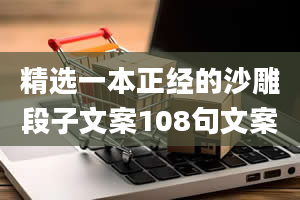 精选一本正经的沙雕段子文案108句文案